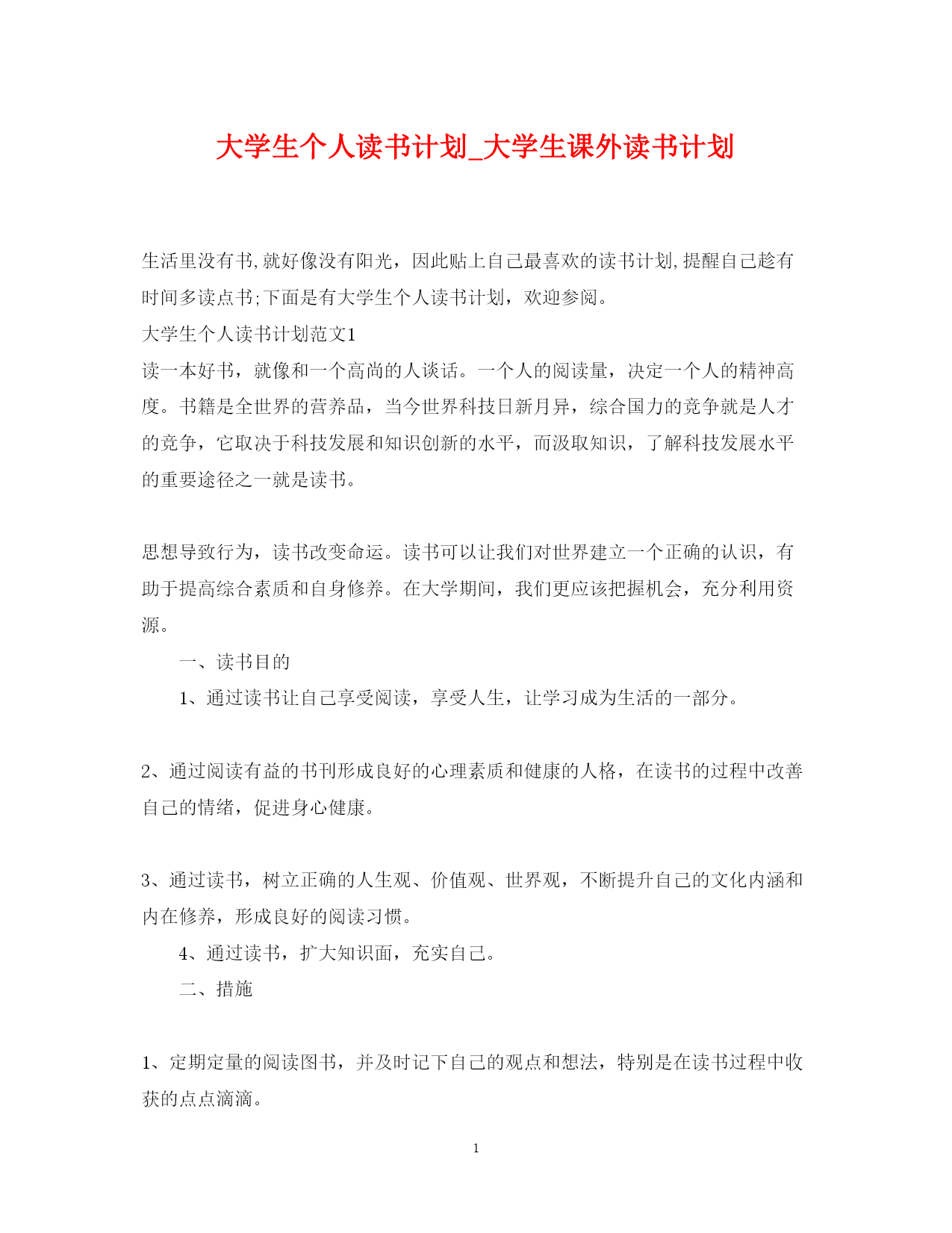 大学生个人读书计划_大学生课外读书计划

生活里没有书,就好像没有阳光，因此贴上自己最喜欢的读书计划,提醒自己趁有时间多读点书;下面是有大学生个人读书计划，欢迎参阅。

大学生个人读书计划范文1

读一本好书，就像和一个高尚的人谈话。一个人的阅读量，决定一个人的精神高度。书籍是全世界的营养品，当今世界科技日新月异，综合国力的竞争就是人才的竞争，它取决于科技发展和知识创新的水平，而汲取知识，了解科技发展水平的重要途径之一就是读书。

思想导致行为，读书改变命运。读书可以让我们对世界建立一个正确的认识，有助于提高综合素质和自身修养。在大学期间，我们更应该把握机会，充分利用资源。

一、读书目的

1、通过读书让自己享受阅读，享受人生，让学习成为生活的一部分。

2、通过阅读有益的书刊形成良好的心理素质和健康的人格，在读书的过程中改善自己的情绪，促进身心健康。

3、通过读书，树立正确的人生观、价值观、世界观，不断提升自己的文化内涵和内在修养，形成良好的阅读习惯。

4、通过读书，扩大知识面，充实自己。

二、措施

1、定期定量的阅读图书，并及时记下自己的观点和想法，特别是在读书过程中收获的点点滴滴。

1